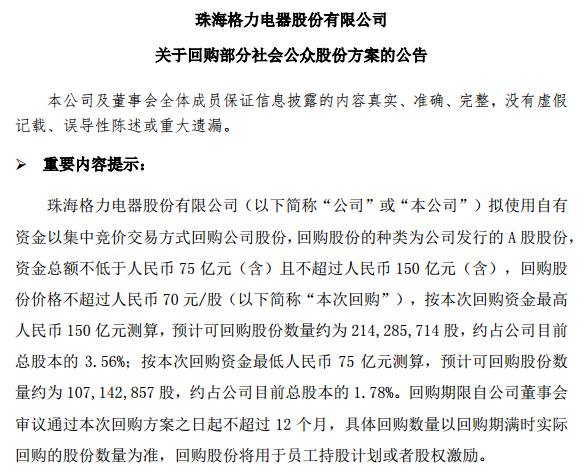 珠海格力电器股份有限公司

关于回购部分社会公众股份方案的公告

本公司及董事会全体成员保证信息披露的内容真实、准确、完整，没有虚假记载、误导性陈述或重大遗漏。

➢ 重要内容提示：

珠海格力电器股份有限公司（以下简称“公司”或“本公司”）拟使用自有资金以集中竞价交易方式回购公司股份，回购股份的种类为公司发行的 A 股股份，资金总额不低于人民币 75 亿元（含）且不超过人民币 150 亿元（含），回购股份价格不超过人民币 70 元/股（以下简称“本次回购”），按本次回购资金最高人民币 150 亿元测算，预计可回购股份数量约为 214,285,714 股，约占公司目前总股本的 3.56%；按本次回购资金最低人民币 75 亿元测算，预计可回购股份数量约为 107,142,857 股，约占公司目前总股本的 1.78%。回购期限自公司董事会审议通过本次回购方案之日起不超过 12 个月，具体回购数量以回购期满时实际回购的股份数量为准，回购股份将用于员工持股计划或者股权激励。